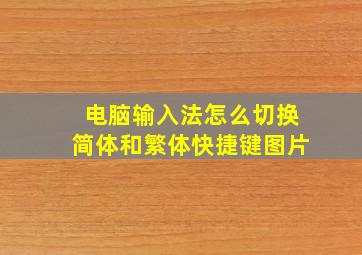 电脑输入法怎么切换
简体和繁体快捷键图片